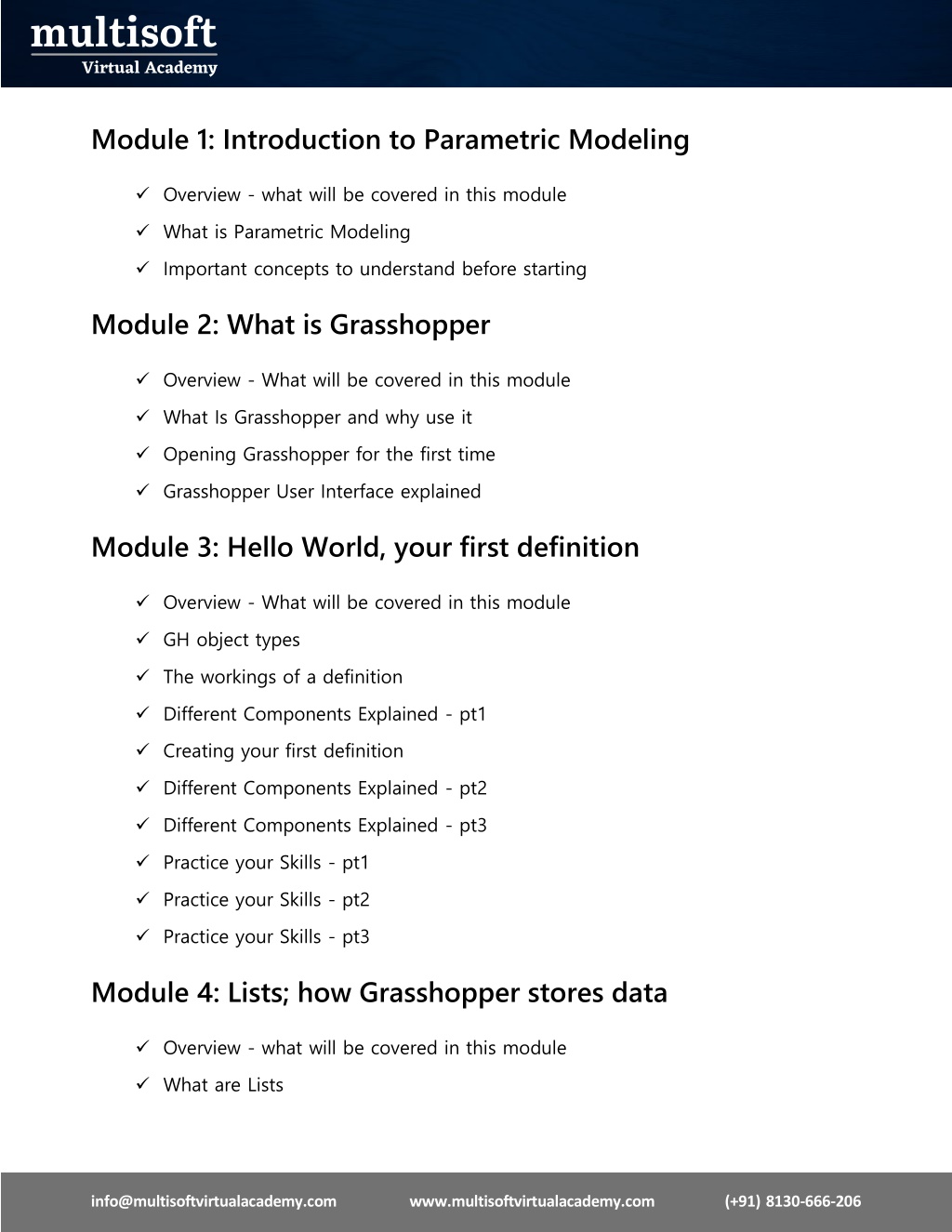 multisoft
Virtual Academy

Module 1: Introduction to Parametric Modeling

✓ Overview - what will be covered in this module
✓ What is Parametric Modeling
✓ Important concepts to understand before starting

Module 2: What is Grasshopper

✓ Overview - What will be covered in this module
✓ What Is Grasshopper and why use it
✓ Opening Grasshopper for the first time
✓ Grasshopper User Interface explained

Module 3: Hello World, your first definition

✓ Overview - What will be covered in this module
✓ GH object types
✓ The workings of a definition
✓ Different Components Explained - pt1
✓ Creating your first definition
✓ Different Components Explained - pt2
✓ Different Components Explained - pt3
✓ Practice your Skills - pt1
✓ Practice your Skills - pt2
✓ Practice your Skills - pt3

Module 4: Lists; how Grasshopper stores data

✓ Overview - what will be covered in this module
✓ What are Lists

info@multisoftvirtualacademy.com www.multisoftvirtualacademy.com (+91) 8130-666-206